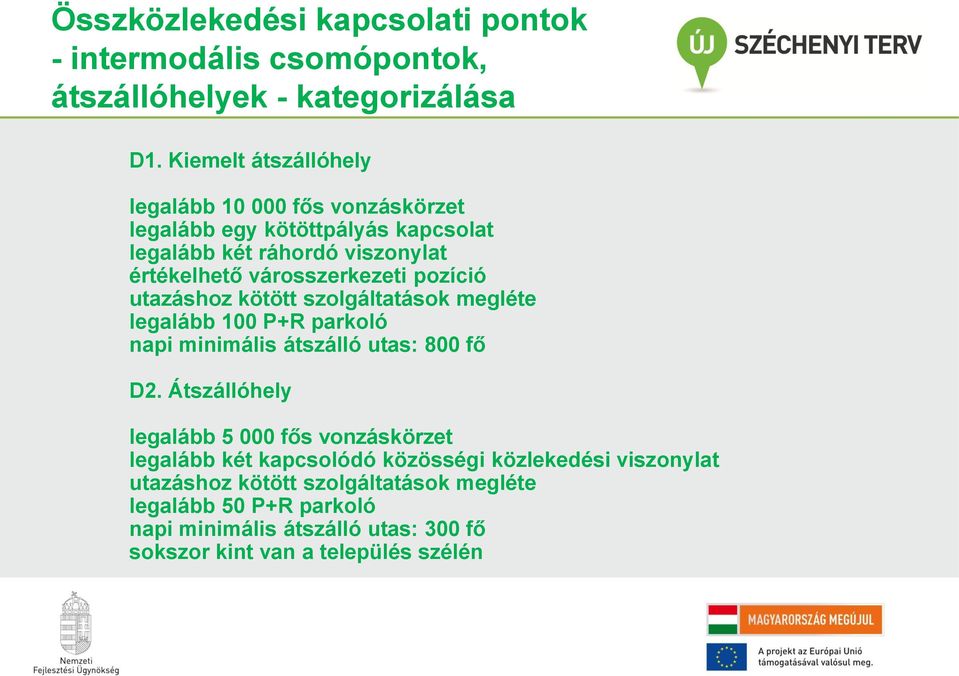 Összközlekedési kapcsolati pontok - intermodális csomópontok, átszállóhelyek - kategorizálása

ÚJ SZÉCHENYI TERV

D1. Kiemelt átszállóhely

legalább 10 000 fős vonzáskörzet
legalább egy kötöttpályás kapcsolat
legalább két ráhordó viszonylat
értékelhető városszerkezeti pozíció
utazáshoz kötött szolgáltatások megléte
legalább 100 P+R parkoló
napi minimális átszálló utas: 800 fő

D2. Átszállóhely

legalább 5 000 fős vonzáskörzet
legalább két kapcsolódó közösségi közlekedési viszonylat
utazáshoz kötött szolgáltatások megléte
legalább 50 P+R parkoló
napi minimális átszálló utas: 300 fő
sokszor kint van a település szélén

Nemzeti Fejlesztési Ügynökség

MAGYARORSZÁG MEGÚJUL

A projekt az Európai Unió támogatásával valósul meg.